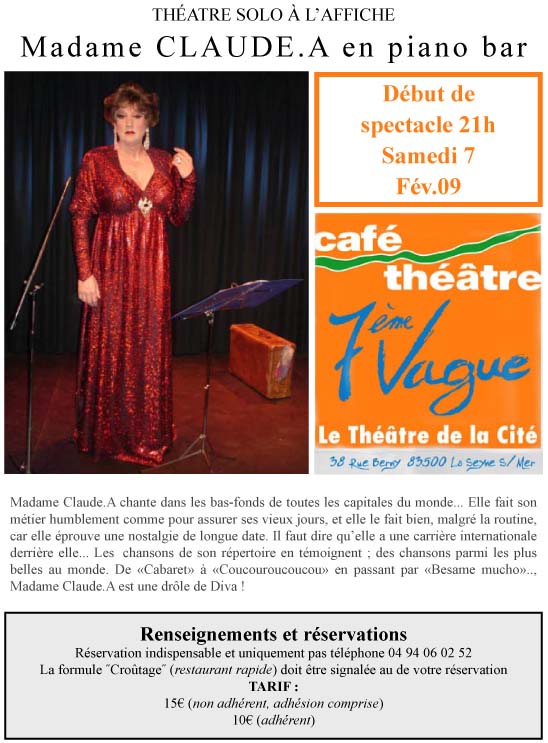 THÉATRE SOLO À L'AFFICHE

Madame CLAUDE.A en piano bar

Début de spectacle 21h Samedi 7 Fév.09

café théâtre

7ème Vague

Le Théâtre de la Cité

38 Rue Berny 83500 La Seyne S/ Mer

Madame Claude.A chante dans les bas-fonds de toutes les capitales du monde... Elle fait son métier humblement comme pour assurer ses vieux jours, et elle le fait bien, malgré la routine, car elle éprouve une nostalgie de longue date. Il faut dire qu'elle a une carrière internationale derrière elle... Les chansons de son répertoire en témoignent ; des chansons parmi les plus belles au monde. De «Cabaret» à «Coucouroucoucou» en passant par «Besame mucho».., Madame Claude.A est une drôle de Diva !

Renseignements et réservations

Réservation indispensable et uniquement pas téléphone 04 94 06 02 52

La formule "Croûtage" (restaurant rapide) doit être signalée au de votre réservation

TARIF :

15€ (non adhérent, adhésion comprise)

10€ (adhérent)